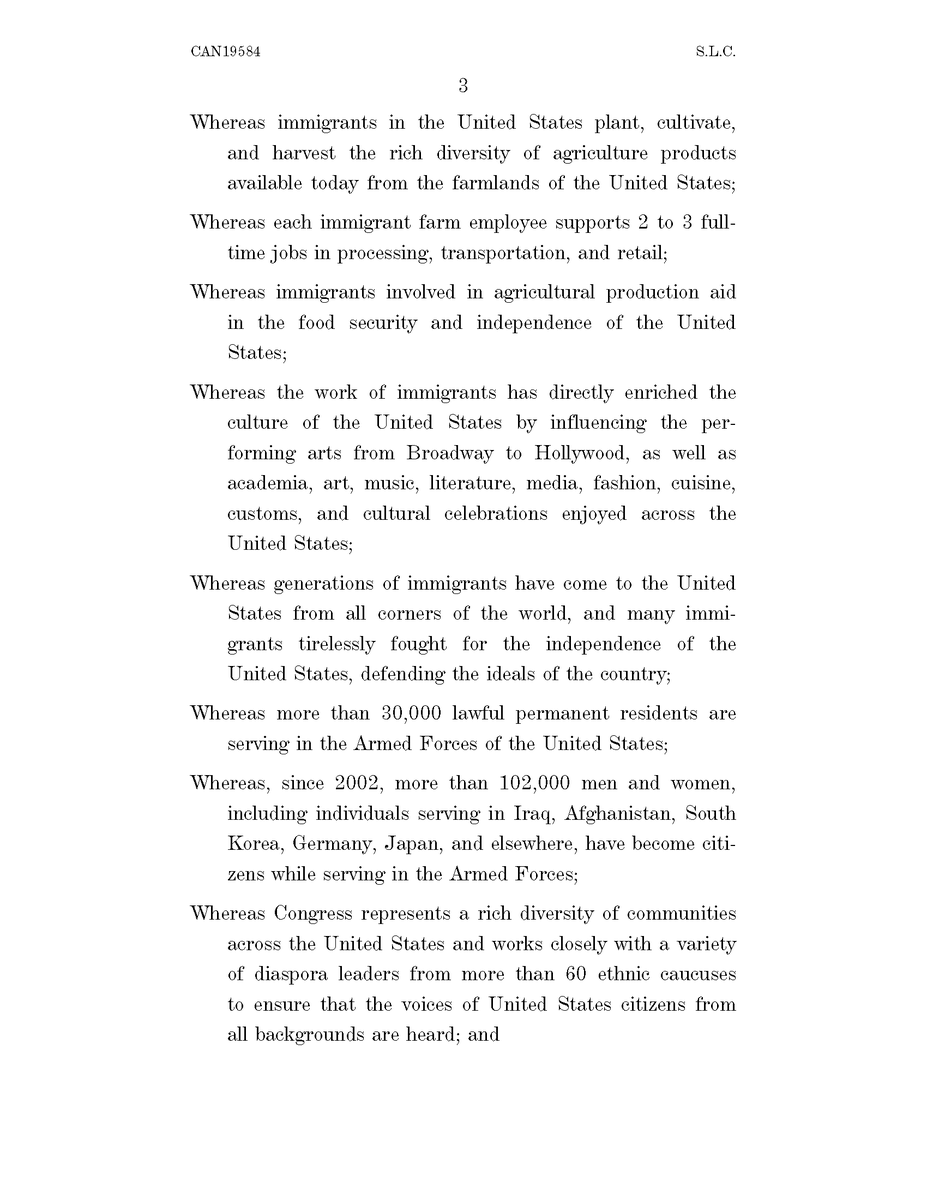 CAN19584 S.L.C.

3

Whereas immigrants in the United States plant, cultivate, and harvest the rich diversity of agriculture products available today from the farmlands of the United States;

Whereas each immigrant farm employee supports 2 to 3 full-time jobs in processing, transportation, and retail;

Whereas immigrants involved in agricultural production aid in the food security and independence of the United States;

Whereas the work of immigrants has directly enriched the culture of the United States by influencing the performing arts from Broadway to Hollywood, as well as academia, art, music, literature, media, fashion, cuisine, customs, and cultural celebrations enjoyed across the United States;

Whereas generations of immigrants have come to the United States from all corners of the world, and many immigrants tirelessly fought for the independence of the United States, defending the ideals of the country;

Whereas more than 30,000 lawful permanent residents are serving in the Armed Forces of the United States;

Whereas, since 2002, more than 102,000 men and women, including individuals serving in Iraq, Afghanistan, South Korea, Germany, Japan, and elsewhere, have become citizens while serving in the Armed Forces;

Whereas Congress represents a rich diversity of communities across the United States and works closely with a variety of diaspora leaders from more than 60 ethnic caucuses to ensure that the voices of United States citizens from all backgrounds are heard; and